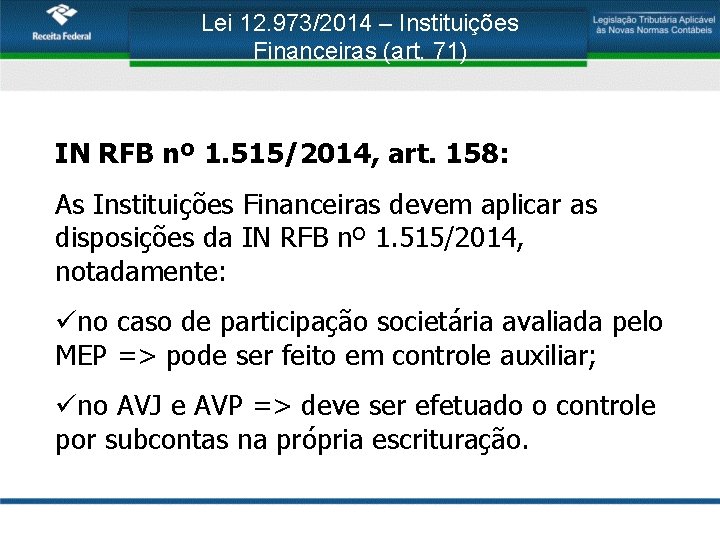 Receita Federal

Lei 12.973/2014 – Instituições Financeiras (art. 71)

Legislação Tributária Aplicável às Novas Normas Contábeis

IN RFB nº 1.515/2014, art. 158:

As Instituições Financeiras devem aplicar as disposições da IN RFB nº 1.515/2014, notadamente:

✓no caso de participação societária avaliada pelo MEP => pode ser feito em controle auxiliar;

✓no AVJ e AVP => deve ser efetuado o controle por subcontas na própria escrituração.